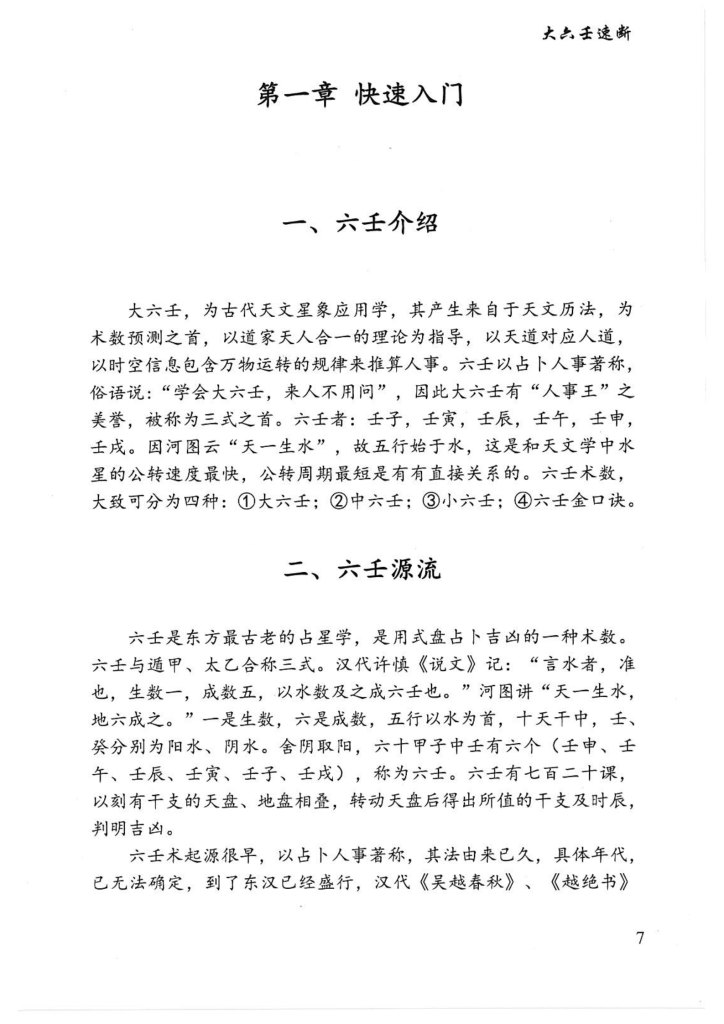 大六壬速断

第一章 快速入门

一、六壬介绍

大六壬，为古代天文星象应用学，其产生来自于天文历法，为术数预测之首，以道家天人合一的理论为指导，以天道对应人道，以时空信息包含万物运转的规律来推算人事。六壬以占卜人事著称，俗语说：“学会大六壬，来人不用问”，因此大六壬有“人事王”之美誉，被称为三式之首。六壬者：壬子，壬寅，壬辰，壬午，壬申，壬戌。因河图云“天一生水”，故五行始于水，这是和天文学中水星的公转速度最快，公转周期最短是有有直接关系的。六壬术数，大致可分为四种：①大六壬；②中六壬；③小六壬；④六壬金口诀。

二、六壬源流

六壬是东方最古老的占星学，是用式盘占卜吉凶的一种术数。六壬与遁甲、太乙合称三式。汉代许慎《说文》记：“言水者，准也，生数一，成数五，以水数及之成六壬也。”河图讲“天一生水，地六成之。”一是生数，六是成数，五行以水为首，十天干中，壬、癸分别为阳水、阴水。舍阴取阳，六十甲子中壬有六个（壬申、壬午、壬辰、壬寅、壬子、壬戌），称为六壬。六壬有七百二十课，以刻有干支的天盘、地盘相叠，转动天盘后得出所值的干支及时辰，判明吉凶。

六壬术起源很早，以占卜人事著称，其法由来已久，具体年代，已无法确定，到了东汉已经盛行，汉代《吴越春秋》、《越绝书》

7